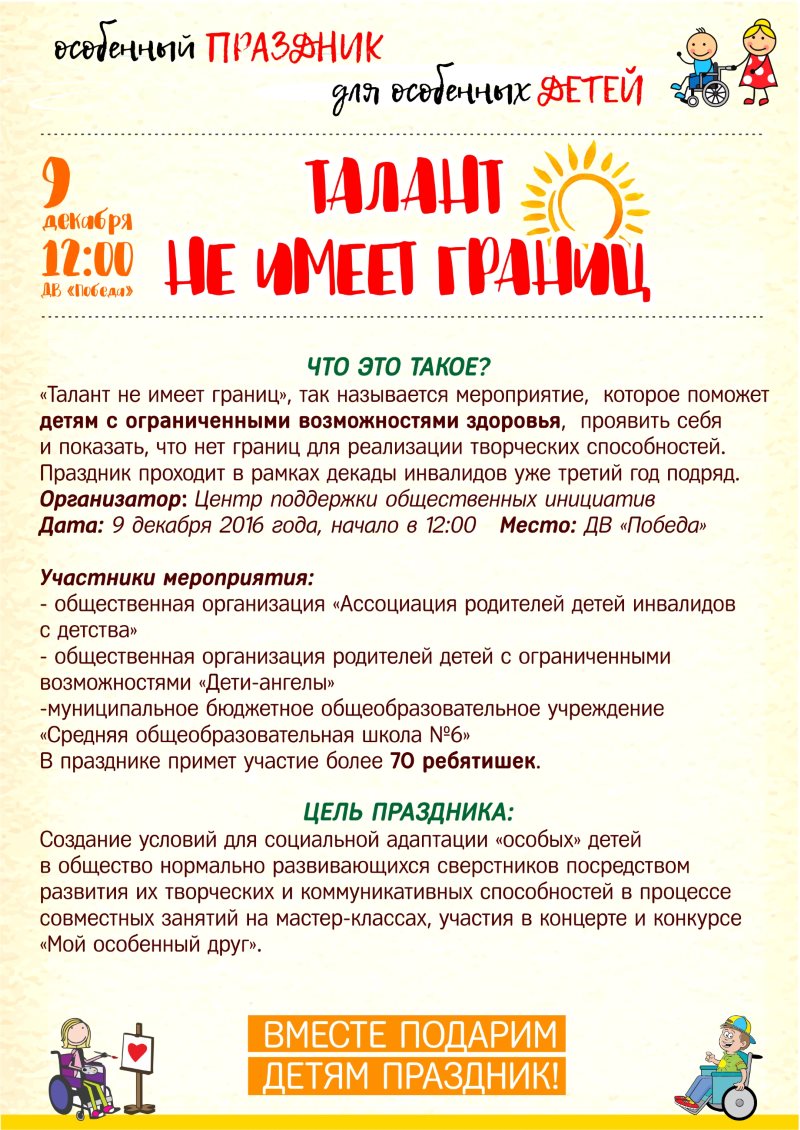 особенный ПРАЗДНИК
для особенных ДЕТЕЙ

9 декабря
12:00
ДВ «Победа»

ТАЛАНТ
НЕ ИМЕЕТ ГРАНИЦ

ЧТО ЭТО ТАКОЕ?
«Талант не имеет границ», так называется мероприятие, которое поможет детям с ограниченными возможностями здоровья, проявить себя и показать, что нет границ для реализации творческих способностей. Праздник проходит в рамках декады инвалидов уже третий год подряд.
Организатор: Центр поддержки общественных инициатив
Дата: 9 декабря 2016 года, начало в 12:00 Место: ДВ «Победа»

Участники мероприятия:
- общественная организация «Ассоциация родителей детей инвалидов с детства»
- общественная организация родителей детей с ограниченными возможностями «Дети-ангелы»
-муниципальное бюджетное общеобразовательное учреждение «Средняя общеобразовательная школа №6»
В празднике примет участие более 70 ребятишек.

ЦЕЛЬ ПРАЗДНИКА:
Создание условий для социальной адаптации «особых» детей в общество нормально развивающихся сверстников посредством развития их творческих и коммуникативных способностей в процессе совместных занятий на мастер-классах, участия в концерте и конкурсе «Мой особенный друг».

ВМЕСТЕ ПОДАРИМ
ДЕТЯМ ПРАЗДНИК!